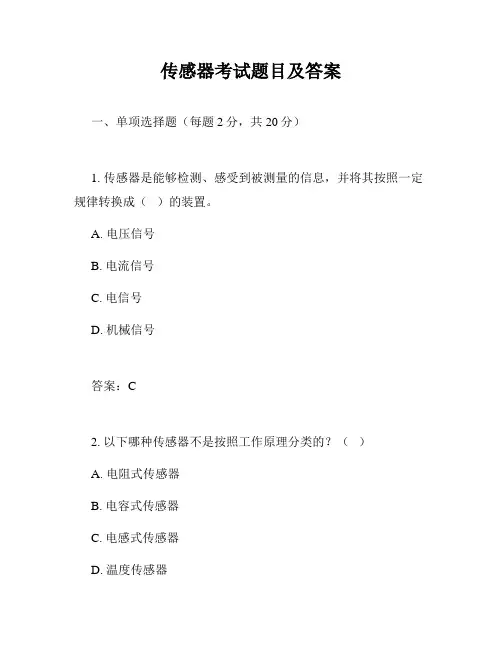 传感器考试题目及答案

一、单项选择题（每题 2 分，共 20 分）

1. 传感器是能够检测、感受到被测量的信息，并将其按照一定规律转换成（ ）的装置。

A. 电压信号

B. 电流信号

C. 电信号

D. 机械信号

答案：C

2. 以下哪种传感器不是按照工作原理分类的？（ ）

A. 电阻式传感器

B. 电容式传感器

C. 电感式传感器

D. 温度传感器